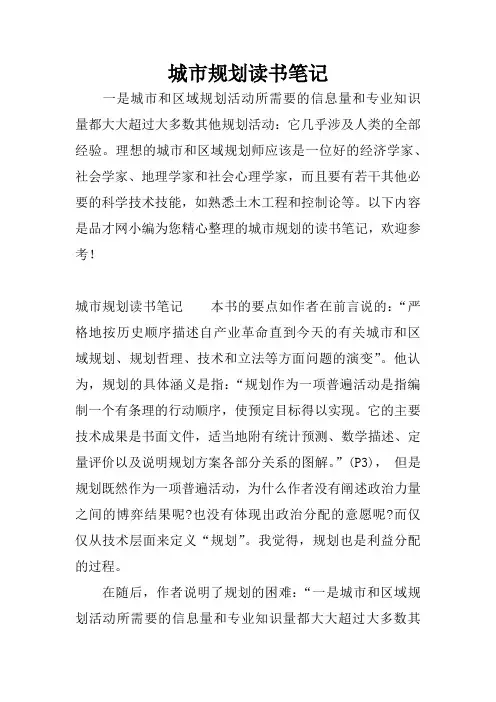 城市规划读书笔记

一是城市和区域规划活动所需要的信息量和专业知识量都大大超过大多数其他规划活动：它几乎涉及人类的全部经验。理想的城市和区域规划师应该是一位好的经济学家、社会学家、地理学家和社会心理学家，而且要有若干其他必要的科学技术技能，如熟悉土木工程和控制论等。以下内容是品才网小编为您精心整理的城市规划的读书笔记，欢迎参考！

城市规划读书笔记　　本书的要点如作者在前言说的：“严格地按历史顺序描述自产业革命直到今天的有关城市和区域规划、规划哲理、技术和立法等方面问题的演变”。他认为，规划的具体涵义是指：“规划作为一项普遍活动是指编制一个有条理的行动顺序，使预定目标得以实现。它的主要技术成果是书面文件，适当地附有统计预测、数学描述、定量评价以及说明规划方案各部分关系的图解。”(P3)，　但是规划既然作为一项普遍活动，为什么作者没有阐述政治力量之间的博弈结果呢?也没有体现出政治分配的意愿呢?而仅仅从技术层面来定义“规划”。我觉得，规划也是利益分配的过程。

在随后，作者说明了规划的困难：“一是城市和区域规划活动所需要的信息量和专业知识量都大大超过大多数其